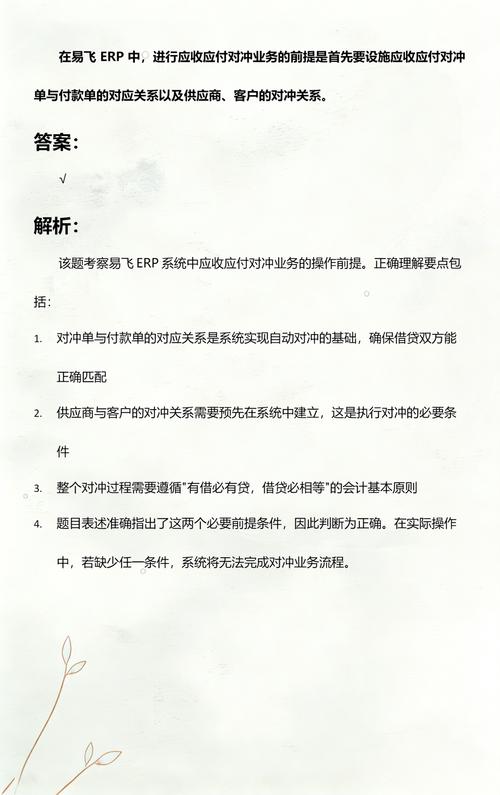 在易飞 ERP 中，进行应收应付对冲业务的前提是首先要设施应收应付对冲单与付款单的对应关系以及供应商、客户的对冲关系。

答案：

√

解析：

该题考察易飞 ERP 系统中应收应付对冲业务的操作前提。正确理解要点包括：

1. 对冲单与付款单的对应关系是系统实现自动对冲的基础，确保借贷双方能正确匹配
2. 供应商与客户的对冲关系需要预先在系统中建立，这是执行对冲的必要条件
3. 整个对冲过程需要遵循"有借必有贷，借贷必相等"的会计基本原则
4. 题目表述准确指出了这两个必要前提条件，因此判断为正确。在实际操作中，若缺少任一条件，系统将无法完成对冲业务流程。